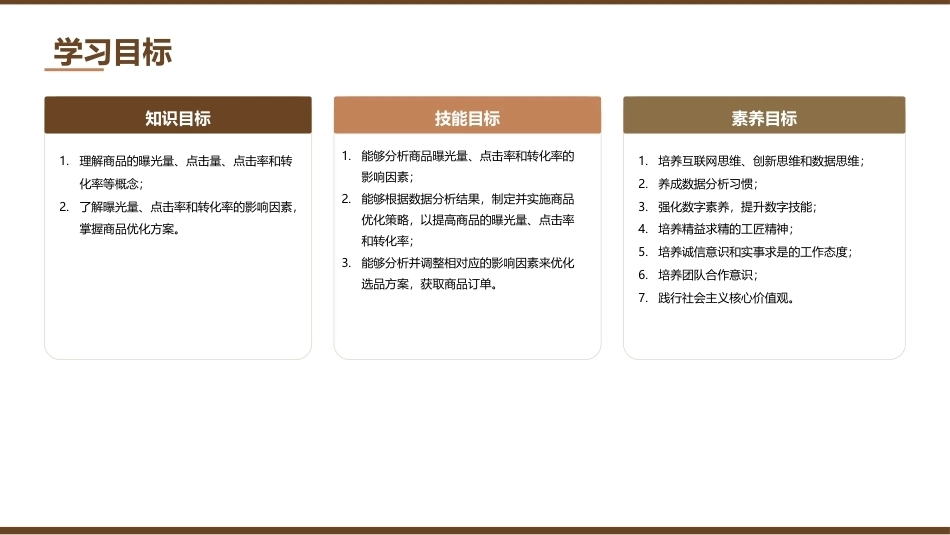 学习目标

知识目标

1. 理解商品的曝光量、点击量、点击率和转化率等概念；
2. 了解曝光量、点击率和转化率的影响因素，掌握商品优化方案。

技能目标

1. 能够分析商品曝光量、点击率和转化率的影响因素；
2. 能够根据数据分析结果，制定并实施商品优化策略，以提高商品的曝光量、点击率和转化率；
3. 能够分析并调整相对应的影响因素来优化选品方案，获取商品订单。

素养目标

1. 培养互联网思维、创新思维和数据思维；
2. 养成数据分析习惯；
3. 强化数字素养，提升数字技能；
4. 培养精益求精的工匠精神；
5. 培养诚信意识和实事求是的工作态度；
6. 培养团队合作意识；
7. 践行社会主义核心价值观。